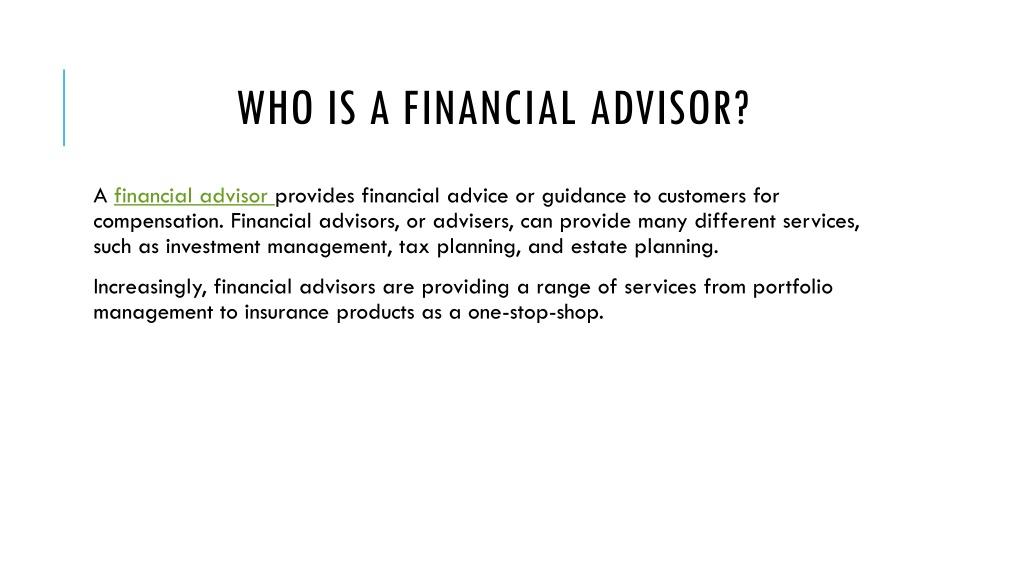 WHO IS A FINANCIAL ADVISOR?

A financial advisor provides financial advice or guidance to customers for compensation. Financial advisors, or advisers, can provide many different services, such as investment management, tax planning, and estate planning.

Increasingly, financial advisors are providing a range of services from portfolio management to insurance products as a one-stop-shop.